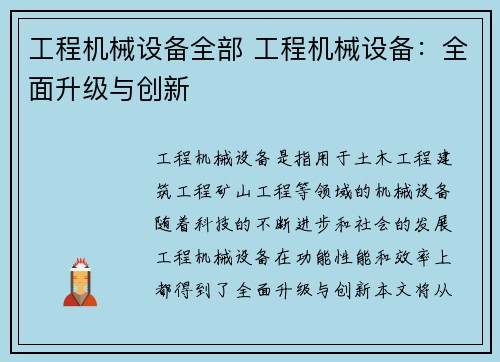 工程机械设备全部 工程机械设备：全面升级与创新

工程机械设备是指用于土木工程建筑工程矿山工程等领域的机械设备随着科技的不断进步和社会的发展工程机械设备在功能性能和效率上都得到了全面升级与创新本文将从